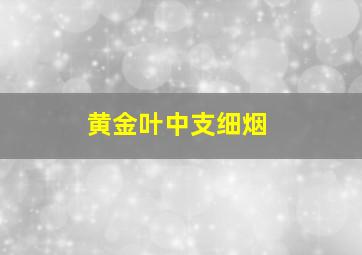 黄金叶中支细烟